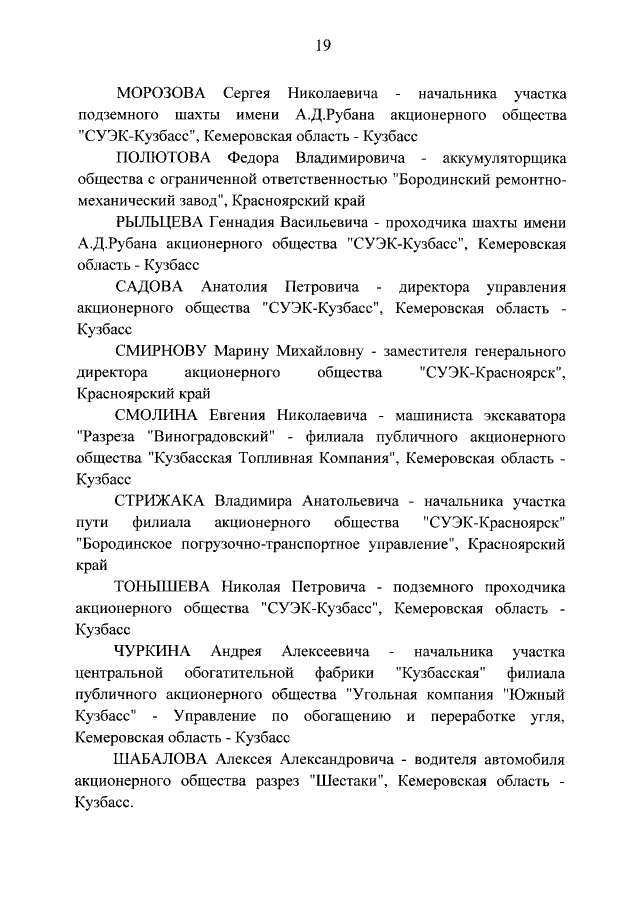 19

МОРОЗОВА Сергея Николаевича - начальника участка подземного шахты имени А.Д.Рубана акционерного общества "СУЭК-Кузбасс", Кемеровская область - Кузбасс

ПОЛЮТОВА Федора Владимировича - аккумуляторщика общества с ограниченной ответственностью "Бородинский ремонтно-механический завод", Красноярский край

РЫЛЬЦЕВА Геннадия Васильевича - проходчика шахты имени А.Д.Рубана акционерного общества "СУЭК-Кузбасс", Кемеровская область - Кузбасс

САДОВА Анатолия Петровича - директора управления акционерного общества "СУЭК-Кузбасс", Кемеровская область - Кузбасс

СМИРНОВУ Марину Михайловну - заместителя генерального директора акционерного общества "СУЭК-Красноярск", Красноярский край

СМОЛИНА Евгения Николаевича - машиниста экскаватора "Разреза "Виноградовский" - филиала публичного акционерного общества "Кузбасская Топливная Компания", Кемеровская область - Кузбасс

СТРИЖАКА Владимира Анатольевича - начальника участка пути филиала акционерного общества "СУЭК-Красноярск" "Бородинское погрузочно-транспортное управление", Красноярский край

ТОНЫШЕВА Николая Петровича - подземного проходчика акционерного общества "СУЭК-Кузбасс", Кемеровская область - Кузбасс

ЧУРКИНА Андрея Алексеевича - начальника участка центральной обогатительной фабрики "Кузбасская" филиала публичного акционерного общества "Угольная компания "Южный Кузбасс" - Управление по обогащению и переработке угля, Кемеровская область - Кузбасс

ШАБАЛОВА Алексея Александровича - водителя автомобиля акционерного общества разрез "Шестаки", Кемеровская область - Кузбасс.